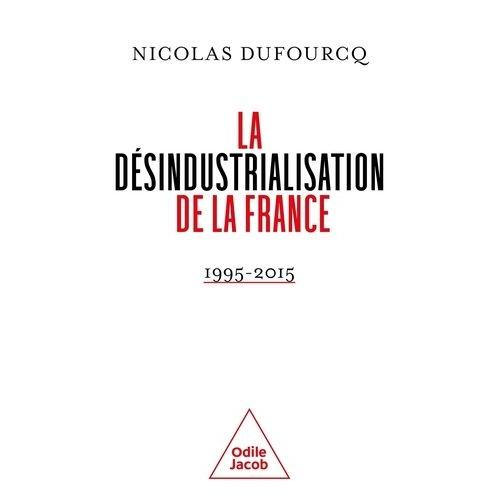 NICOLAS DUFOURCQ

LA
DÉSINDUSTRIALISATION
DE LA FRANCE

1995-2015

Odile
Jacob